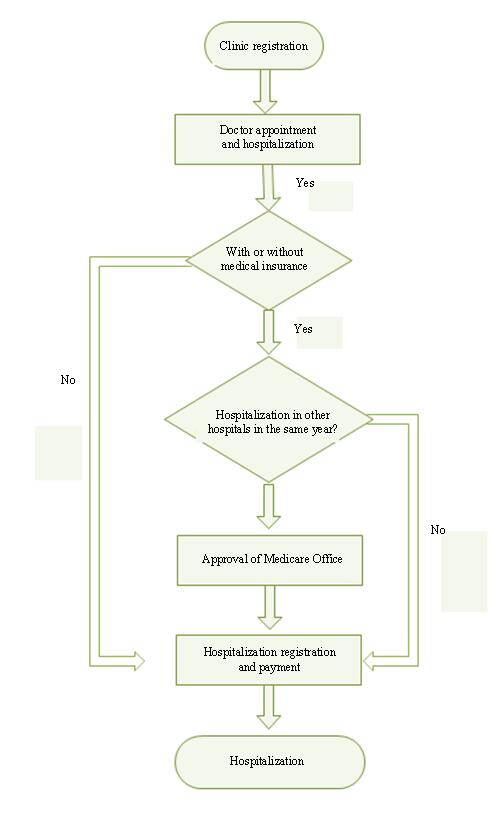 Clinic registration

Doctor appointment and hospitalization

Yes

With or without medical insurance

Yes

No

Hospitalization in other hospitals in the same year?

No

Approval of Medicare Office

Hospitalization registration and payment

Hospitalization